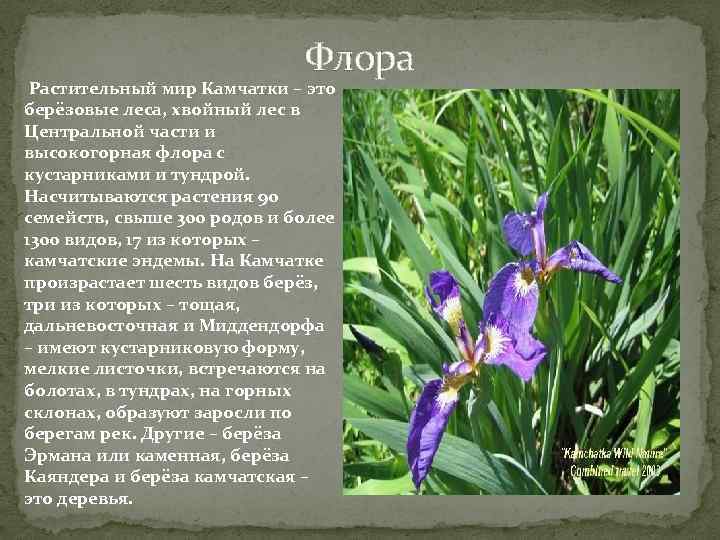 Флора

Растительный мир Камчатки – это берёзовые леса, хвойный лес в Центральной части и высокогорная флора с кустарниками и тундрой. Насчитываются растения 90 семейств, свыше 300 родов и более 1300 видов, 17 из которых – камчатские эндемы. На Камчатке произрастает шесть видов берёз, три из которых – тощая, дальневосточная и Миддендорфа – имеют кустарниковую форму, мелкие листочки, встречаются на болотах, в тундрах, на горных склонах, образуют заросли по берегам рек. Другие – берёза Эрмана или каменная, берёза Каяндера и берёза камчатская – это деревья.

"Kamchatka Wild Nature"
Combined travel 2003